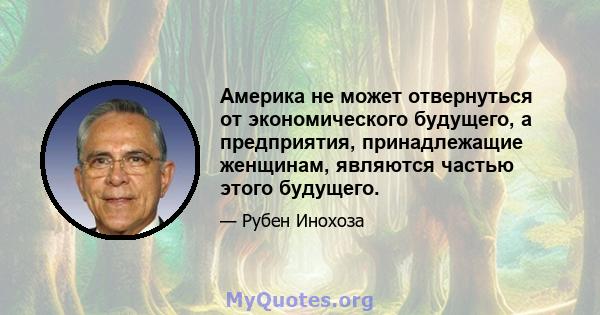 Америка не может отвернуться от экономического будущего, а предприятия, принадлежащие женщинам, являются частью этого будущего.

— Рубен Инохоза

MyQuotes.org